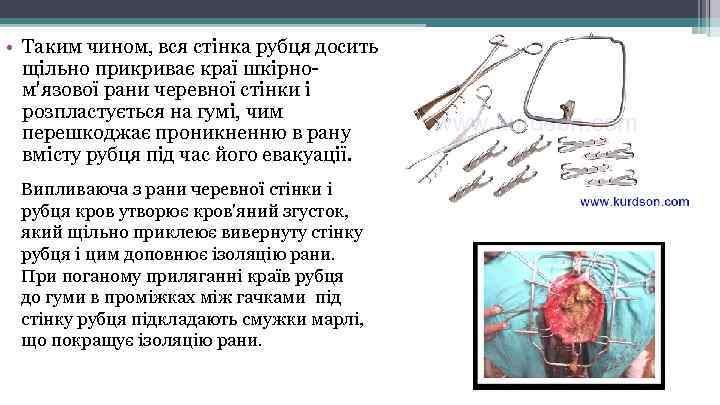 • Таким чином, вся стінка рубця досить щільно прикриває краї шкірно-м'язової рани черевної стінки і розпластується на гумі, чим перешкоджає проникненню в рану вмісту рубця під час його евакуації.

Випливаюча з рани черевної стінки і рубця кров утворює кров'яний згусток, який щільно приклеює вивернуту стінку рубця і цим доповнює ізоляцію рани. При поганому приляганні країв рубця до гуми в проміжках між гачками під стінку рубця підкладають смужки марлі, що покращує ізоляцію рани.

www.kurdson.com

www.kurdson.com